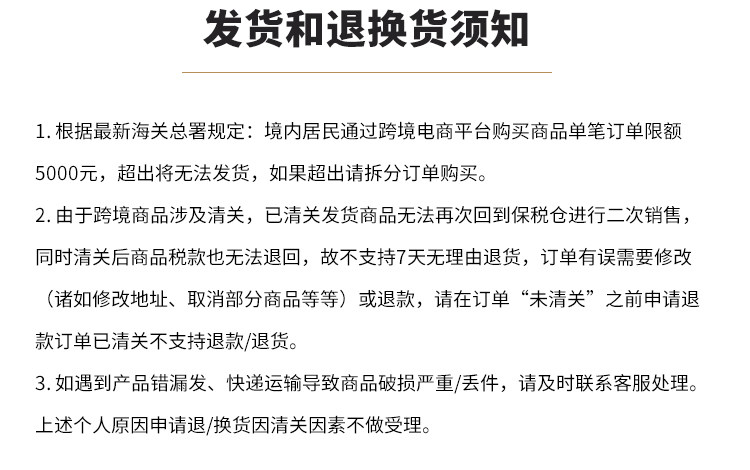 发货和退换货须知

1. 根据最新海关总署规定：境内居民通过跨境电商平台购买商品单笔订单限额5000元，超出将无法发货，如果超出请拆分订单购买。

2. 由于跨境商品涉及清关，已清关发货商品无法再次回到保税仓进行二次销售，同时清关后商品税款也无法退回，故不支持7天无理由退货，订单有误需要修改（诸如修改地址、取消部分商品等等）或退款，请在订单“未清关”之前申请退款订单已清关不支持退款/退货。

3. 如遇到产品错漏发、快递运输导致商品破损严重/丢件，请及时联系客服处理。上述个人原因申请退/换货因清关因素不做受理。